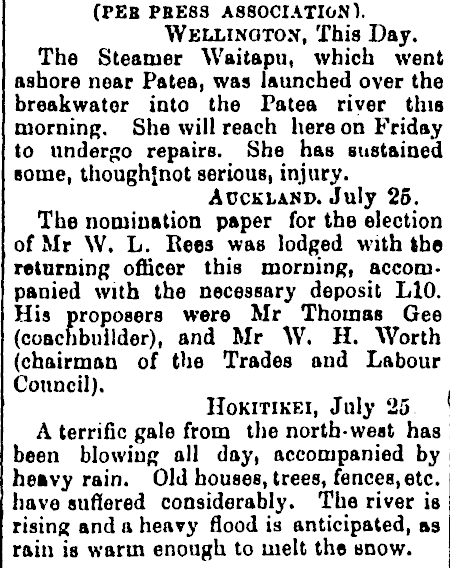 (PER PRESS ASSOCIATION).

WELLINGTON, This Day.

The Steamer Waitapu, which went ashore near Patea, was launched over the breakwater into the Patea river this morning. She will reach here on Friday to undergo repairs. She has sustained some, though not serious, injury.

AUCKLAND. July 25.

The nomination paper for the election of Mr W. L. Rees was lodged with the returning officer this morning, accompanied with the necessary deposit L10. His proposers were Mr Thomas Gee (coachbuilder), and Mr W. H. Worth (chairman of the Trades and Labour Council).

HOKITIKEI, July 25

A terrific gale from the north-west has been blowing all day, accompanied by heavy rain. Old houses, trees, fences, etc. have suffered considerably. The river is rising and a heavy flood is anticipated, as rain is warm enough to melt the snow.